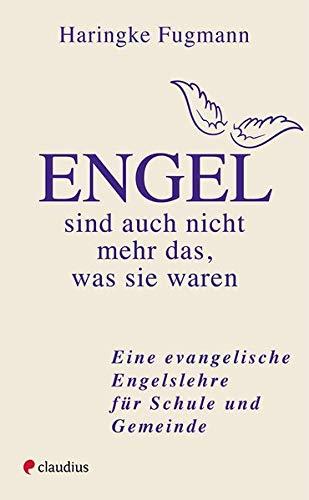 Haringke Fugmann

ENGEL
sind auch nicht mehr das, was sie waren

Eine evangelische Engelslehre für Schule und Gemeinde

claudius